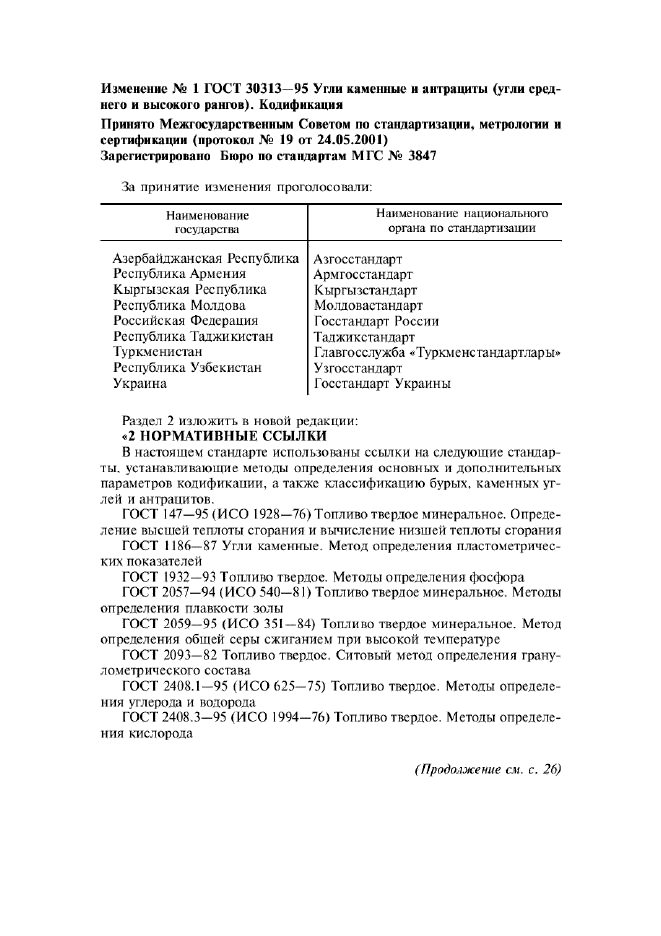 Изменение № 1 ГОСТ 30313—95 Угли каменные и антрациты (угли среднего и высокого рангов). Кодификация

Принято Межгосударственным Советом по стандартизации, метрологии и сертификации (протокол № 19 от 24.05.2001)

Зарегистрировано Бюро по стандартам МГС № 3847

За принятие изменения проголосовали:

| Наименование государства | Наименование национального органа по стандартизации |
|---|---|
| Азербайджанская Республика | Азгосстандарт |
| Республика Армения | Армгосстандарт |
| Кыргызская Республика | Кыргызстандарт |
| Республика Молдова | Молдовастандарт |
| Российская Федерация | Госстандарт России |
| Республика Таджикистан | Таджикстандарт |
| Туркменистан | Главгосслужба «Туркменстандартлары» |
| Республика Узбекистан | Узгосстандарт |
| Украина | Госстандарт Украины |

Раздел 2 изложить в новой редакции:

«2 НОРМАТИВНЫЕ ССЫЛКИ

В настоящем стандарте использованы ссылки на следующие стандарты, устанавливающие методы определения основных и дополнительных параметров кодификации, а также классификацию бурых, каменных углей и антрацитов.

ГОСТ 147—95 (ИСО 1928—76) Топливо твердое минеральное. Определение высшей теплоты сгорания и вычисление низшей теплоты сгорания

ГОСТ 1186—87 Угли каменные. Метод определения пластометрических показателей

ГОСТ 1932—93 Топливо твердое. Методы определения фосфора

ГОСТ 2057—94 (ИСО 540—81) Топливо твердое минеральное. Методы определения плавкости золы

ГОСТ 2059—95 (ИСО 351—84) Топливо твердое минеральное. Метод определения общей серы сжиганием при высокой температуре

ГОСТ 2093—82 Топливо твердое. Ситовый метод определения гранулометрического состава

ГОСТ 2408.1—95 (ИСО 625—75) Топливо твердое. Методы определения углерода и водорода

ГОСТ 2408.3—95 (ИСО 1994—76) Топливо твердое. Методы определения кислорода

(Продолжение см. с. 26)